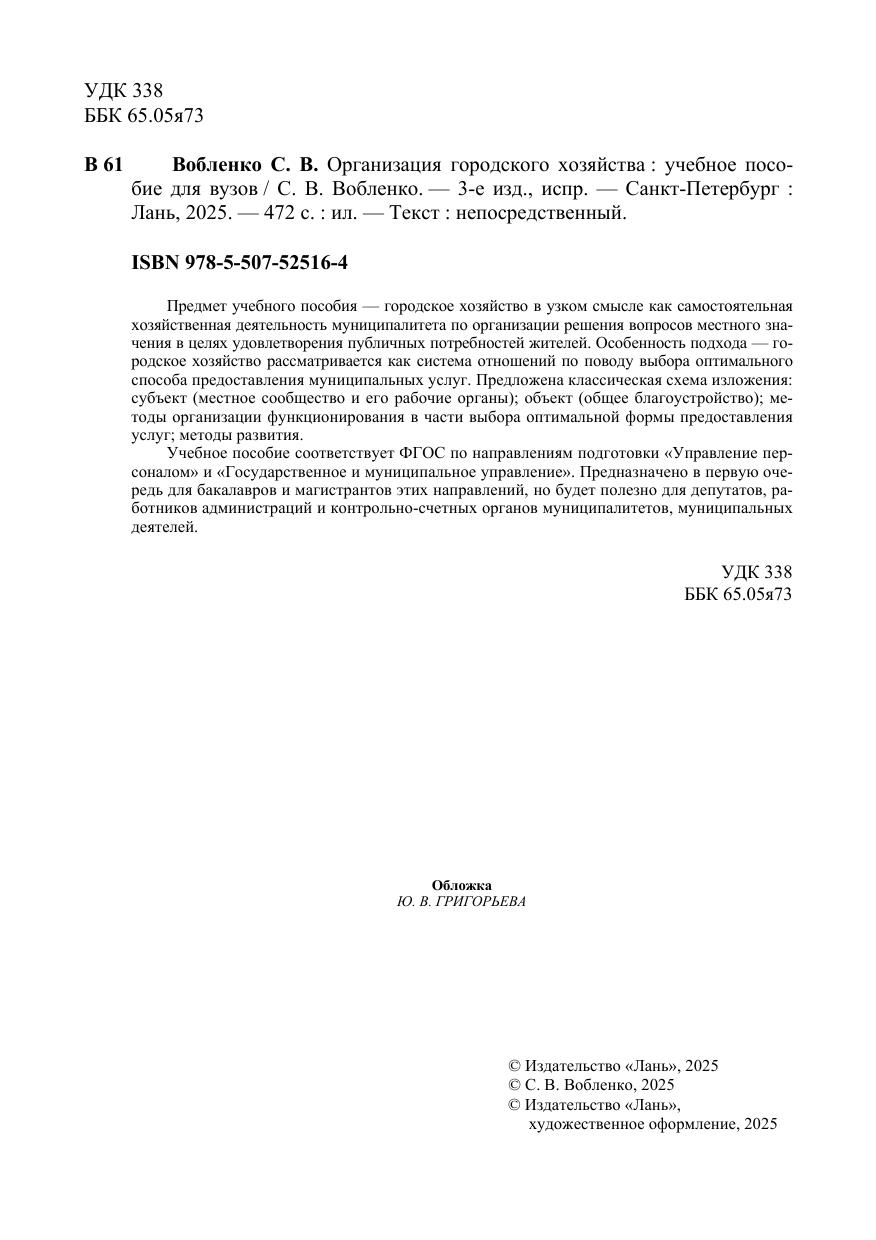 УДК 338
ББК 65.05я73

В 61 Вобленко С. В. Организация городского хозяйства : учебное пособие для вузов / С. В. Вобленко. — 3-е изд., испр. — Санкт-Петербург : Лань, 2025. — 472 с. : ил. — Текст : непосредственный.

ISBN 978-5-507-52516-4

Предмет учебного пособия — городское хозяйство в узком смысле как самостоятельная хозяйственная деятельность муниципалитета по организации решения вопросов местного значения в целях удовлетворения публичных потребностей жителей. Особенность подхода — городское хозяйство рассматривается как система отношений по поводу выбора оптимального способа предоставления муниципальных услуг. Предложена классическая схема изложения: субъект (местное сообщество и его рабочие органы); объект (общее благоустройство); методы организации функционирования в части выбора оптимальной формы предоставления услуг; методы развития.

Учебное пособие соответствует ФГОС по направлениям подготовки «Управление персоналом» и «Государственное и муниципальное управление». Предназначено в первую очередь для бакалавров и магистрантов этих направлений, но будет полезно для депутатов, работников администраций и контрольно-счетных органов муниципалитетов, муниципальных деятелей.

УДК 338
ББК 65.05я73

Обложка
Ю. В. ГРИГОРЬЕВА

© Издательство «Лань», 2025
© С. В. Вобленко, 2025
© Издательство «Лань», художественное оформление, 2025